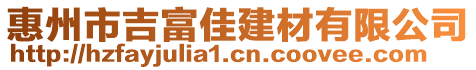 惠州市吉富佳建材有限公司
http://hzfayjulia1.cn.coovee.com